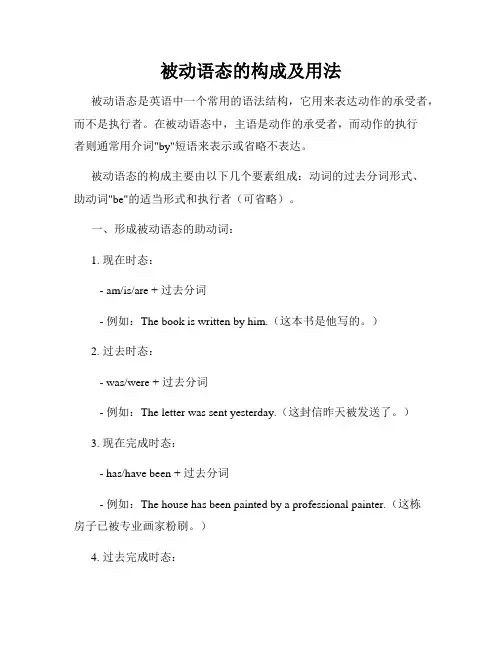 被动语态的构成及用法

被动语态是英语中一个常用的语法结构，它用来表达动作的承受者，而不是执行者。在被动语态中，主语是动作的承受者，而动作的执行者则通常用介词"by"短语来表示或省略不表达。

被动语态的构成主要由以下几个要素组成：动词的过去分词形式、助动词"be"的适当形式和执行者（可省略）。

一、形成被动语态的助动词：

1. 现在时态：

- am/is/are + 过去分词

- 例如：The book is written by him.（这本书是他写的。）

2. 过去时态：

- was/were + 过去分词

- 例如：The letter was sent yesterday.（这封信昨天被发送了。）

3. 现在完成时态：

- has/have been + 过去分词

- 例如：The house has been painted by a professional painter.（这栋房子已被专业画家粉刷。）

4. 过去完成时态：